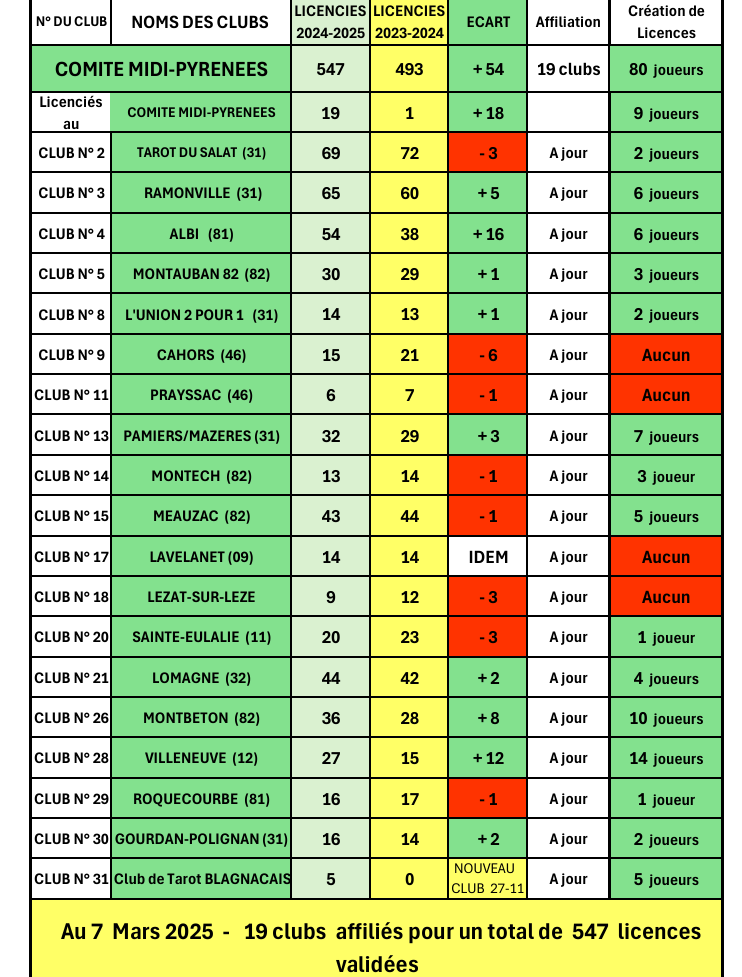 | N° DU CLUB | NOMS DES CLUBS | LICENCIES 2024-2025 | LICENCIES 2023-2024 | ECART | Affiliation | Création de Licences |
|---|---|---|---|---|---|---|
| COMITE MIDI-PYRENEES | | 547 | 493 | + 54 | 19 clubs | 80 joueurs |
| Licenciés au | COMITE MIDI-PYRENEES | 19 | 1 | + 18 | | 9 joueurs |
| CLUB N° 2 | TAROT DU SALAT (31) | 69 | 72 | - 3 | A jour | 2 joueurs |
| CLUB N° 3 | RAMONVILLE (31) | 65 | 60 | + 5 | A jour | 6 joueurs |
| CLUB N° 4 | ALBI (81) | 54 | 38 | + 16 | A jour | 6 joueurs |
| CLUB N° 5 | MONTAUBAN 82 (82) | 30 | 29 | + 1 | A jour | 3 joueurs |
| CLUB N° 8 | L'UNION 2 POUR 1 (31) | 14 | 13 | + 1 | A jour | 2 joueurs |
| CLUB N° 9 | CAHORS (46) | 15 | 21 | - 6 | A jour | Aucun |
| CLUB N° 11 | PRAYSSAC (46) | 6 | 7 | - 1 | A jour | Aucun |
| CLUB N° 13 | PAMIERS/MAZERES (31) | 32 | 29 | + 3 | A jour | 7 joueurs |
| CLUB N° 14 | MONTECH (82) | 13 | 14 | - 1 | A jour | 3 joueur |
| CLUB N° 15 | MEAUZAC (82) | 43 | 44 | - 1 | A jour | 5 joueurs |
| CLUB N° 17 | LAVELANET (09) | 14 | 14 | IDEM | A jour | Aucun |
| CLUB N° 18 | LEZAT-SUR-LEZE | 9 | 12 | - 3 | A jour | Aucun |
| CLUB N° 20 | SAINTE-EULALIE (11) | 20 | 23 | - 3 | A jour | 1 joueur |
| CLUB N° 21 | LOMAGNE (32) | 44 | 42 | + 2 | A jour | 4 joueurs |
| CLUB N° 26 | MONTBETON (82) | 36 | 28 | + 8 | A jour | 10 joueurs |
| CLUB N° 28 | VILLENEUVE (12) | 27 | 15 | + 12 | A jour | 14 joueurs |
| CLUB N° 29 | ROQUECOURBE (81) | 16 | 17 | - 1 | A jour | 1 joueur |
| CLUB N° 30 | GOURDAN-POLIGNAN (31) | 16 | 14 | + 2 | A jour | 2 joueurs |
| CLUB N° 31 | Club de Tarot BLAGNACAIS | 5 | 0 | NOUVEAU CLUB 27-11 | A jour | 5 joueurs |

Au 7 Mars 2025 - 19 clubs affiliés pour un total de 547 licences validées